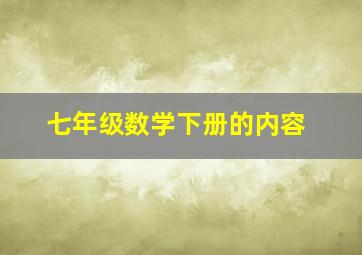 七年级数学下册的内容